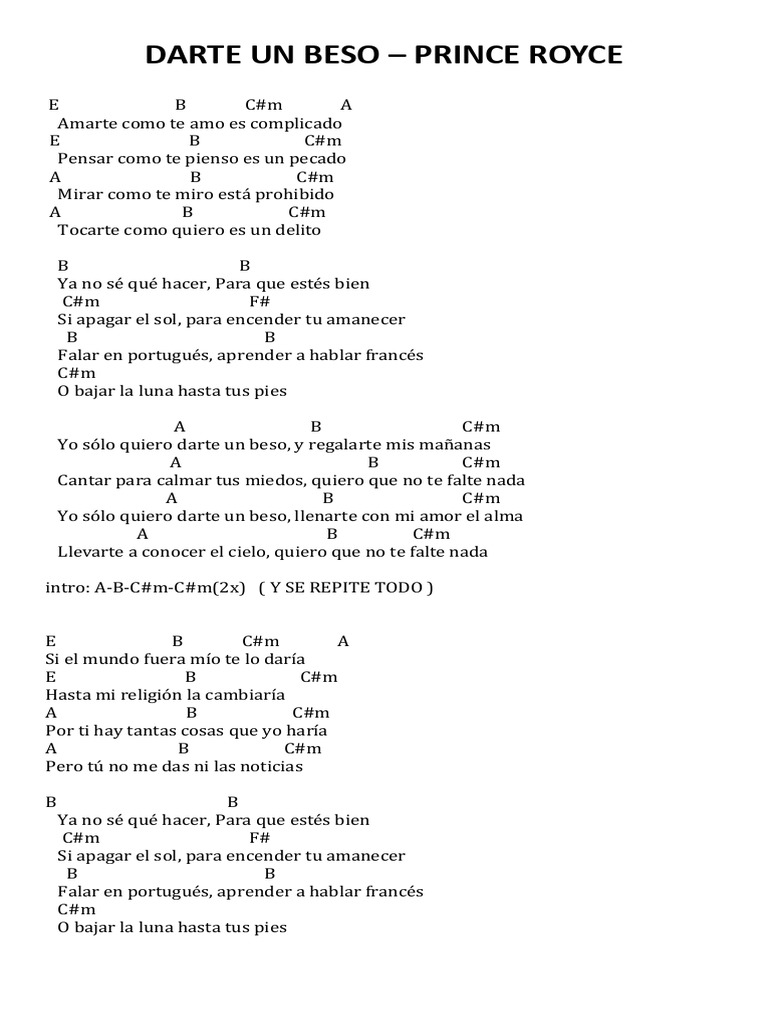 DARTE UN BESO – PRINCE ROYCE

E B C#m A
Amarte como te amo es complicado
E B C#m
Pensar como te pienso es un pecado
A B C#m
Mirar como te miro está prohibido
A B C#m
Tocarte como quiero es un delito

B B
Ya no sé qué hacer, Para que estés bien
C#m F#
Si apagar el sol, para encender tu amanecer
B B
Falar en portugués, aprender a hablar francés
C#m
O bajar la luna hasta tus pies

A B C#m
Yo sólo quiero darte un beso, y regalarte mis mañanas
A B C#m
Cantar para calmar tus miedos, quiero que no te falte nada
A B C#m
Yo sólo quiero darte un beso, llenarte con mi amor el alma
A B C#m
Llevarte a conocer el cielo, quiero que no te falte nada

intro: A-B-C#m-C#m(2x) ( Y SE REPITE TODO )

E B C#m A
Si el mundo fuera mío te lo daría
E B C#m
Hasta mi religión la cambiaría
A B C#m
Por ti hay tantas cosas que yo haría
A B C#m
Pero tú no me das ni las noticias

B B
Ya no sé qué hacer, Para que estés bien
C#m F#
Si apagar el sol, para encender tu amanecer
B B
Falar en portugués, aprender a hablar francés
C#m
O bajar la luna hasta tus pies